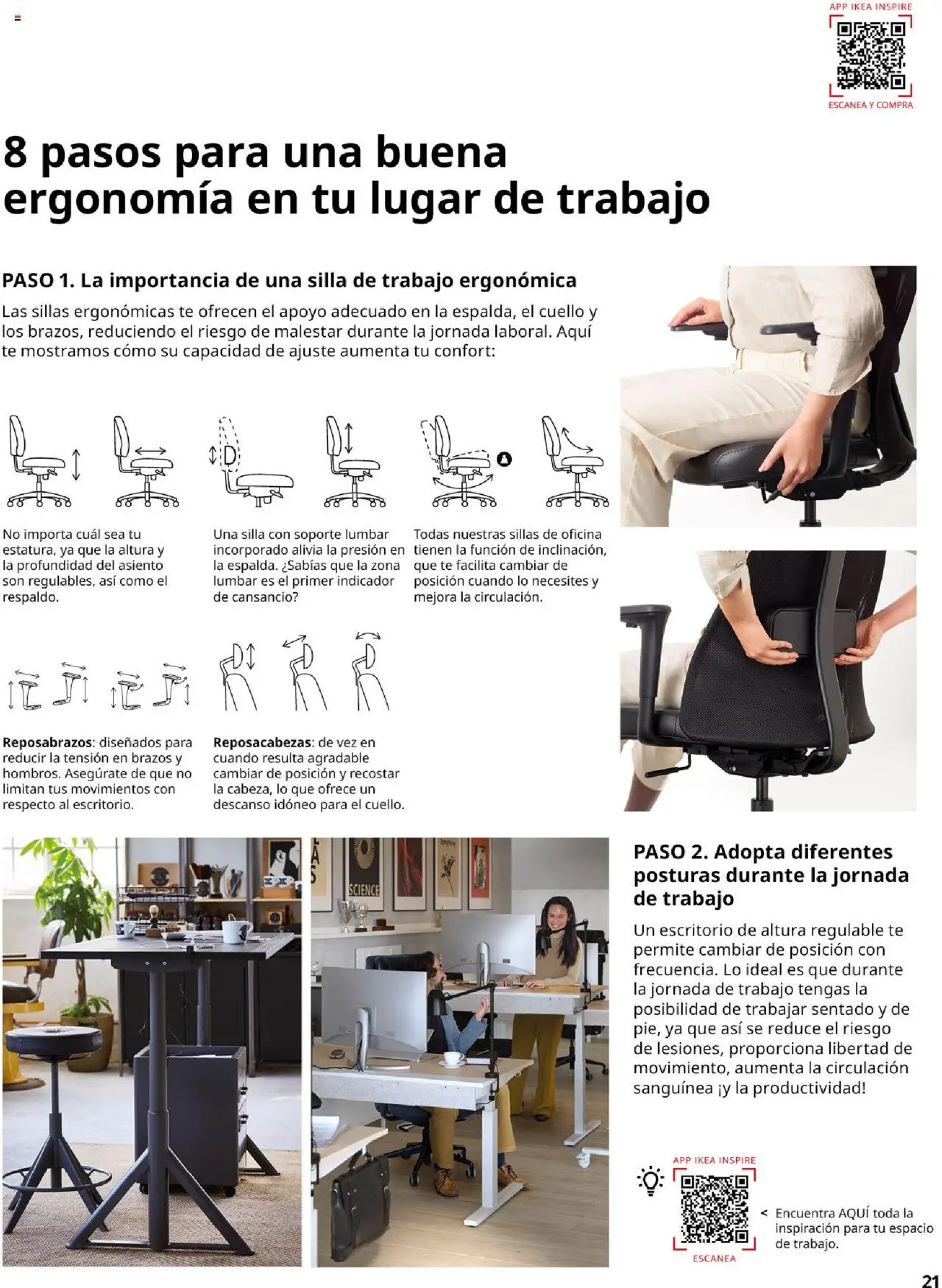 APP IKEA INSPIRE

ESCANEA Y COMPRA

8 pasos para una buena ergonomía en tu lugar de trabajo

PASO 1. La importancia de una silla de trabajo ergonómica

Las sillas ergonómicas te ofrecen el apoyo adecuado en la espalda, el cuello y los brazos, reduciendo el riesgo de malestar durante la jornada laboral. Aquí te mostramos cómo su capacidad de ajuste aumenta tu confort:

No importa cuál sea tu estatura, ya que la altura y la profundidad del asiento son regulables, así como el respaldo.

Una silla con soporte lumbar incorporado alivia la presión en la espalda. ¿Sabías que la zona lumbar es el primer indicador de cansancio?

Todas nuestras sillas de oficina tienen la función de inclinación, que te facilita cambiar de posición cuando lo necesites y mejora la circulación.

Reposabrazos: diseñados para reducir la tensión en brazos y hombros. Asegúrate de que no limitan tus movimientos con respecto al escritorio.

Reposacabezas: de vez en cuando resulta agradable cambiar de posición y recostar la cabeza, lo que ofrece un descanso idóneo para el cuello.

SCIENCE

PASO 2. Adopta diferentes posturas durante la jornada de trabajo

Un escritorio de altura regulable te permite cambiar de posición con frecuencia. Lo ideal es que durante la jornada de trabajo tengas la posibilidad de trabajar sentado y de pie, ya que así se reduce el riesgo de lesiones, proporciona libertad de movimiento, aumenta la circulación sanguínea ¡y la productividad!

APP IKEA INSPIRE

ESCANEA

< Encuentra AQUÍ toda la inspiración para tu espacio de trabajo.

21